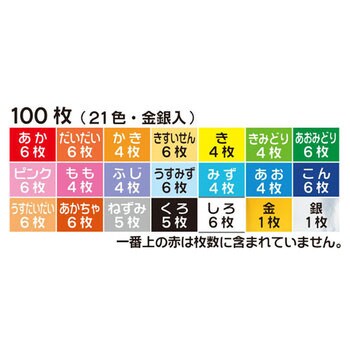 100 枚（21色・金銀入）

| あか 6枚 | だいだい 6枚 | かき 4枚 | きすいせん 6枚 | き 4枚 | きみどり 4枚 | あおみどり 6枚 |
|---|---|---|---|---|---|---|
| ピンク 6枚 | もも 4枚 | ふじ 4枚 | うすみず 6枚 | みず 4枚 | あお 4枚 | こん 6枚 |
| うすだいだい 6枚 | あかちゃ 6枚 | ねずみ 5枚 | くろ 5枚 | しろ 6枚 | 金 1枚 | 銀 1枚 |

一番上の赤は枚数に含まれていません。